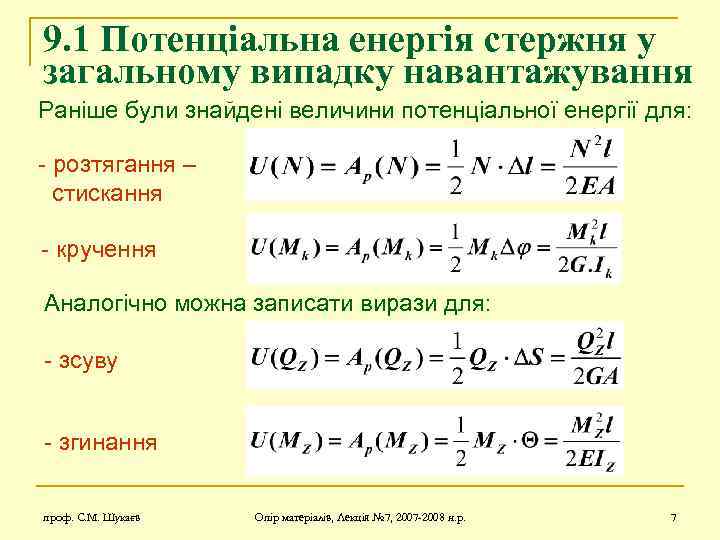 9.1 Потенціальна енергія стержня у загальному випадку навантажування

Раніше були знайдені величини потенціальної енергії для:

- розтягання – стискання $U(N) = A_p(N) = \frac{1}{2} N \cdot \Delta l = \frac{N^2 l}{2EA}$

- кручення $U(M_k) = A_p(M_k) = \frac{1}{2} M_k \Delta\varphi = \frac{M_k^2 l}{2G.I_k}$

Аналогічно можна записати вирази для:

- зсуву $U(Q_Z) = A_p(Q_Z) = \frac{1}{2} Q_Z \cdot \Delta S = \frac{Q_Z^2 l}{2GA}$

- згинання $U(M_Z) = A_p(M_Z) = \frac{1}{2} M_Z \cdot \Theta = \frac{M_Z^2 l}{2EI_Z}$

проф. С.М. Шукаєв Опір матеріалів, Лекція №7, 2007-2008 н.р. 7